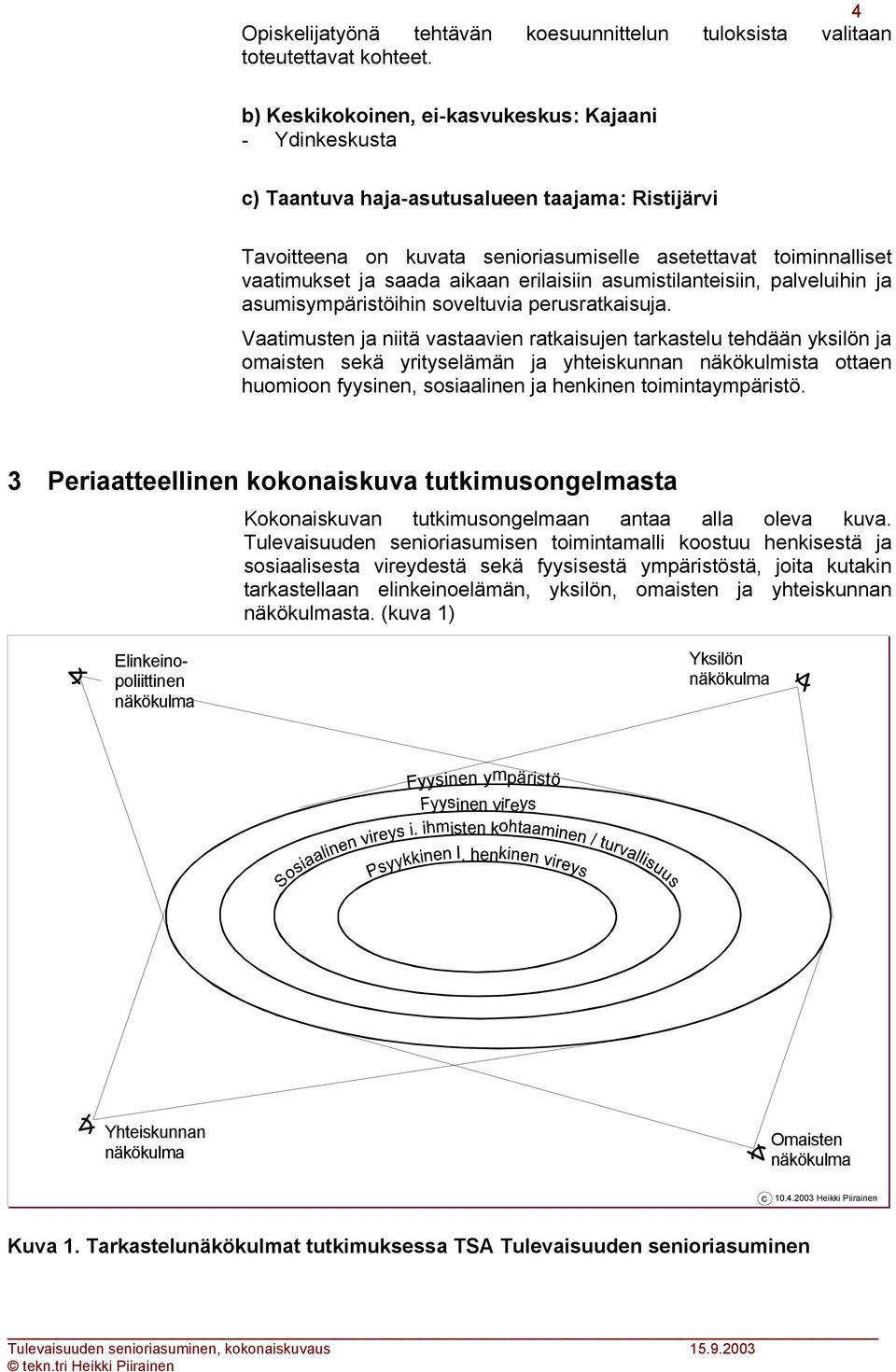 4

Opiskelijatyönä tehtävän koesuunnittelun tuloksista valitaan toteutettavat kohteet.

b) Keskikokoinen, ei-kasvukeskus: Kajaani
- Ydinkeskusta

c) Taantuva haja-asutusalueen taajama: Ristijärvi

Tavoitteena on kuvata senioriasumiselle asetettavat toiminnalliset vaatimukset ja saada aikaan erilaisiin asumistilanteisiin, palveluihin ja asumisympäristöihin soveltuvia perusratkaisuja.

Vaatimusten ja niitä vastaavien ratkaisujen tarkastelu tehdään yksilön ja omaisten sekä yrityselämän ja yhteiskunnan näkökulmista ottaen huomioon fyysinen, sosiaalinen ja henkinen toimintaympäristö.

3 Periaatteellinen kokonaiskuva tutkimusongelmasta

Kokonaiskuvan tutkimusongelmaan antaa alla oleva kuva. Tulevaisuuden senioriasumisen toimintamalli koostuu henkisestä ja sosiaalisesta vireydestä sekä fyysisestä ympäristöstä, joita kutakin tarkastellaan elinkeinoelämän, yksilön, omaisten ja yhteiskunnan näkökulmasta. (kuva 1)

Elinkeino-poliittinen näkökulma

Yksilön näkökulma

Fyysinen ympäristö

Fyysinen vireys

Sosiaalinen vireys i. ihmisten kohtaaminen / turvallisuus

Psyykkinen l. henkinen vireys

Yhteiskunnan näkökulma

Omaisten näkökulma

c 10.4.2003 Heikki Piirainen

Kuva 1. Tarkastelunäkökulmat tutkimuksessa TSA Tulevaisuuden senioriasuminen

Tulevaisuuden senioriasuminen, kokonaiskuvaus 15.9.2003
© tekn.tri Heikki Piirainen